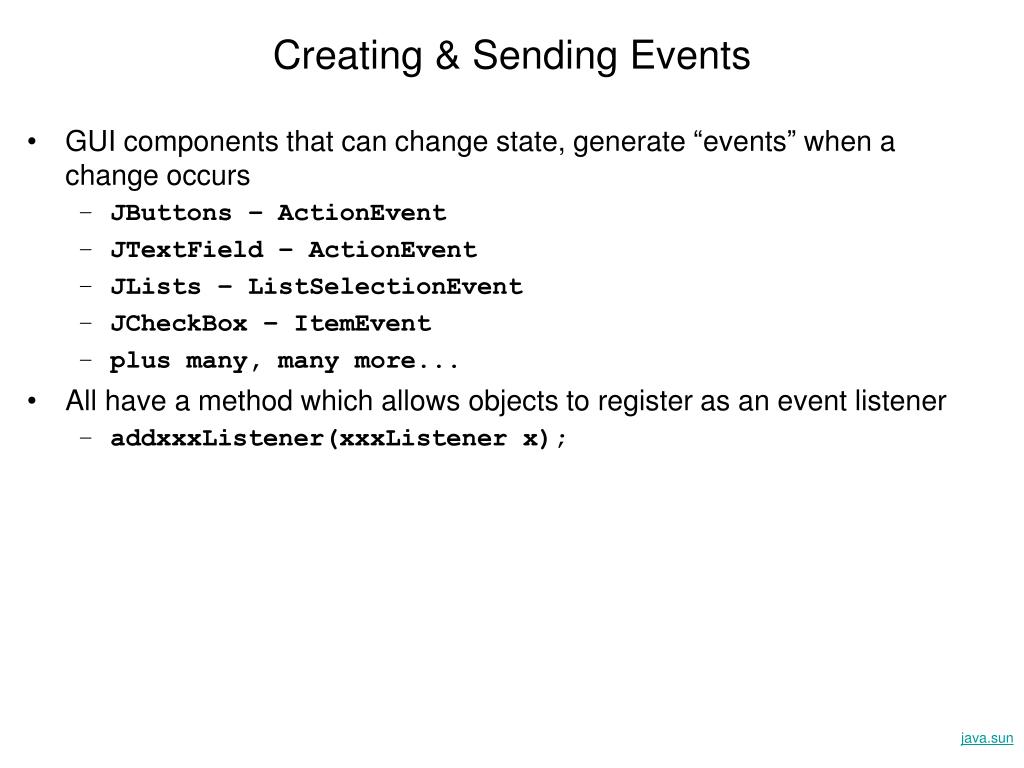 Creating & Sending Events

• GUI components that can change state, generate “events” when a change occurs
– JButtons – ActionEvent
– JTextField – ActionEvent
– JLists – ListSelectionEvent
– JCheckBox – ItemEvent
– plus many, many more...

• All have a method which allows objects to register as an event listener
– addxxxListener(xxxListener x);

java.sun